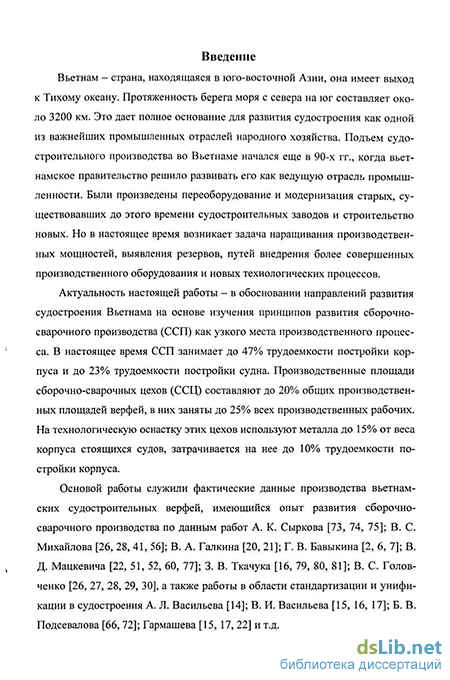 Введение

Вьетнам – страна, находящаяся в юго-восточной Азии, она имеет выход к Тихому океану. Протяженность берега моря с севера на юг составляет около 3200 км. Это дает полное основание для развития судостроения как одной из важнейших промышленных отраслей народного хозяйства. Подъем судостроительного производства во Вьетнаме начался еще в 90-х гг., когда вьетнамское правительство решило развивать его как ведущую отрасль промышленности. Были произведены переоборудование и модернизация старых, существовавших до этого времени судостроительных заводов и строительство новых. Но в настоящее время возникает задача наращивания производственных мощностей, выявления резервов, путей внедрения более совершенных производственного оборудования и новых технологических процессов.

Актуальность настоящей работы – в обосновании направлений развития судостроения Вьетнама на основе изучения принципов развития сборочно-сварочного производства (ССП) как узкого места производственного процесса. В настоящее время ССП занимает до 47% трудоемкости постройки корпуса и до 23% трудоемкости постройки судна. Производственные площади сборочно-сварочных цехов (ССЦ) составляют до 20% общих производственных площадей верфей, в них заняты до 25% всех производственных рабочих. На технологическую оснастку этих цехов используют металла до 15% от веса корпуса стоящихся судов, затрачивается на нее до 10% трудоемкости постройки корпуса.

Основой работы служили фактические данные производства вьетнамских судостроительных верфей, имеющийся опыт развития сборочно-сварочного производства по данным работ А. К. Сыркова [73, 74, 75]; В. С. Михайлова [26, 28, 41, 56]; В. А. Галкина [20, 21]; Г. В. Бавыкина [2, 6, 7]; В. Д. Мацкевича [22, 51, 52, 60, 77]; З. В. Ткачука [16, 79, 80, 81]; В. С. Головченко [26, 27, 28, 29, 30], а также работы в области стандартизации и унификации в судостроения А. Л. Васильева [14]; В. И. Васильева [15, 16, 17]; Б. В. Подсевалова [66, 72]; Гармашева [15, 17, 22] и т.д.

dsLib.net
библиотека диссертаций